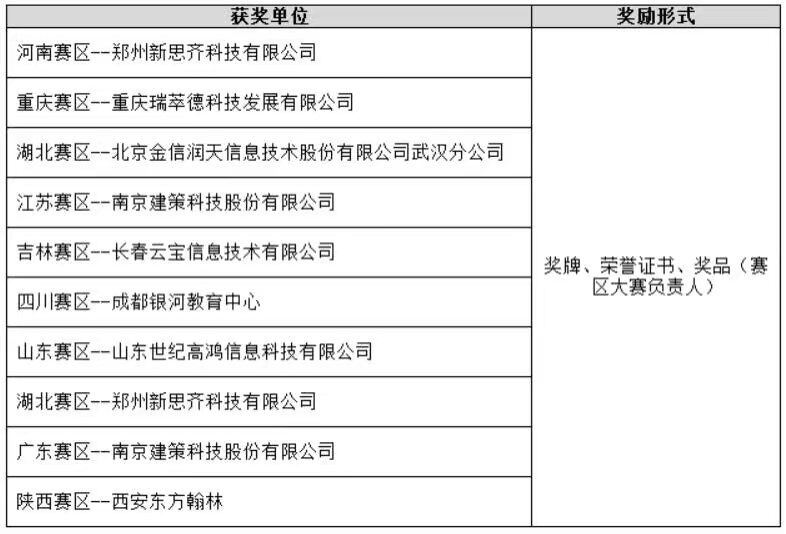 | 获奖单位 | 奖励形式 |
|---|---|
| 河南赛区--郑州新思齐科技有限公司 | 奖牌、荣誉证书、奖品（赛区大赛负责人） |
| 重庆赛区--重庆瑞萃德科技发展有限公司 | |
| 湖北赛区--北京金信润天信息技术股份有限公司武汉分公司 | |
| 江苏赛区--南京建策科技股份有限公司 | |
| 吉林赛区--长春云宝信息技术有限公司 | |
| 四川赛区--成都银河教育中心 | |
| 山东赛区--山东世纪高鸿信息科技有限公司 | |
| 湖北赛区--郑州新思齐科技有限公司 | |
| 广东赛区--南京建策科技股份有限公司 | |
| 陕西赛区--西安东方翰林 | |